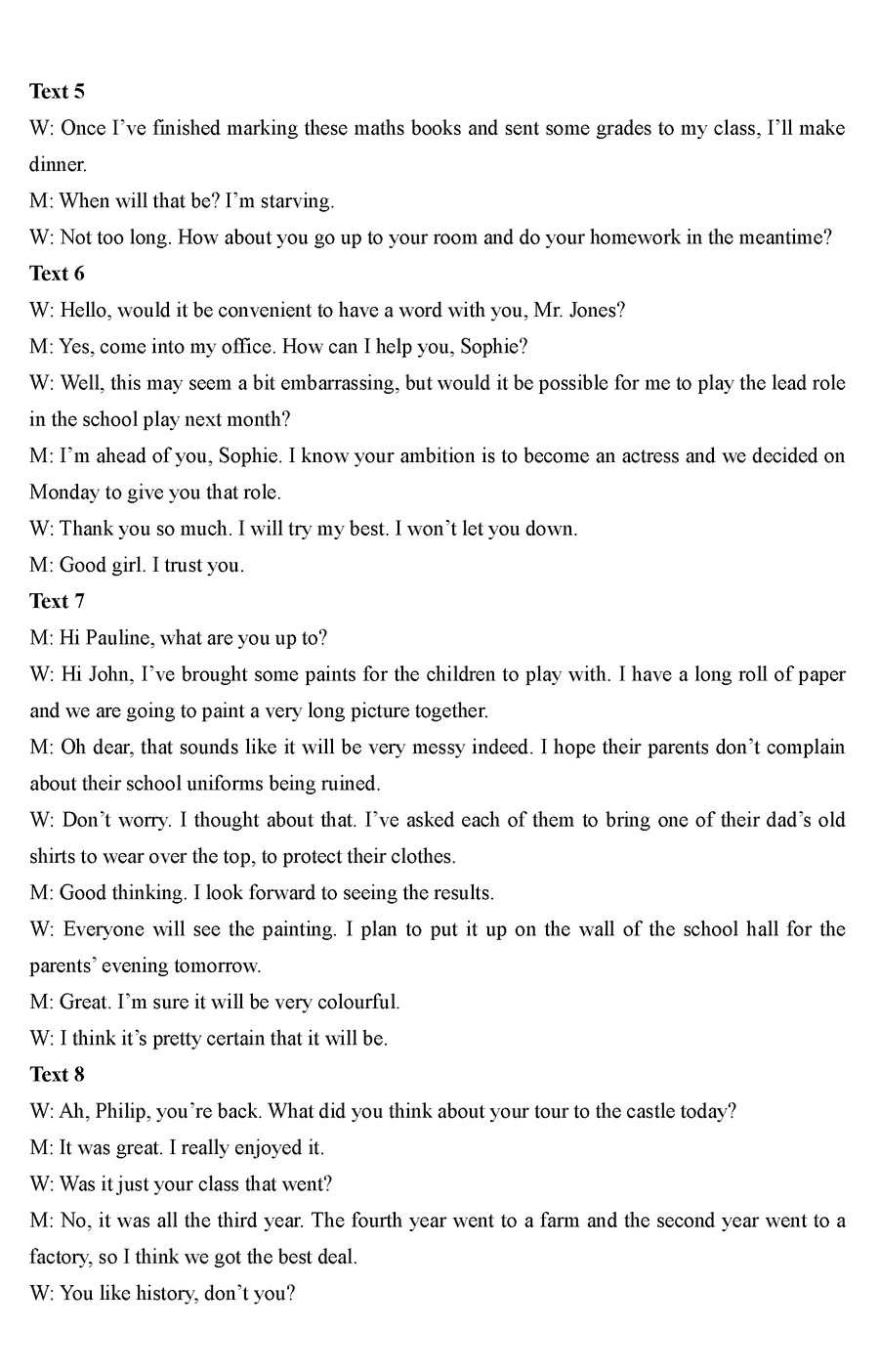 Text 5

W: Once I've finished marking these maths books and sent some grades to my class, I'll make dinner.

M: When will that be? I'm starving.

W: Not too long. How about you go up to your room and do your homework in the meantime?

Text 6

W: Hello, would it be convenient to have a word with you, Mr. Jones?

M: Yes, come into my office. How can I help you, Sophie?

W: Well, this may seem a bit embarrassing, but would it be possible for me to play the lead role in the school play next month?

M: I'm ahead of you, Sophie. I know your ambition is to become an actress and we decided on Monday to give you that role.

W: Thank you so much. I will try my best. I won't let you down.

M: Good girl. I trust you.

Text 7

M: Hi Pauline, what are you up to?

W: Hi John, I've brought some paints for the children to play with. I have a long roll of paper and we are going to paint a very long picture together.

M: Oh dear, that sounds like it will be very messy indeed. I hope their parents don't complain about their school uniforms being ruined.

W: Don't worry. I thought about that. I've asked each of them to bring one of their dad's old shirts to wear over the top, to protect their clothes.

M: Good thinking. I look forward to seeing the results.

W: Everyone will see the painting. I plan to put it up on the wall of the school hall for the parents' evening tomorrow.

M: Great. I'm sure it will be very colourful.

W: I think it's pretty certain that it will be.

Text 8

W: Ah, Philip, you're back. What did you think about your tour to the castle today?

M: It was great. I really enjoyed it.

W: Was it just your class that went?

M: No, it was all the third year. The fourth year went to a farm and the second year went to a factory, so I think we got the best deal.

W: You like history, don't you?